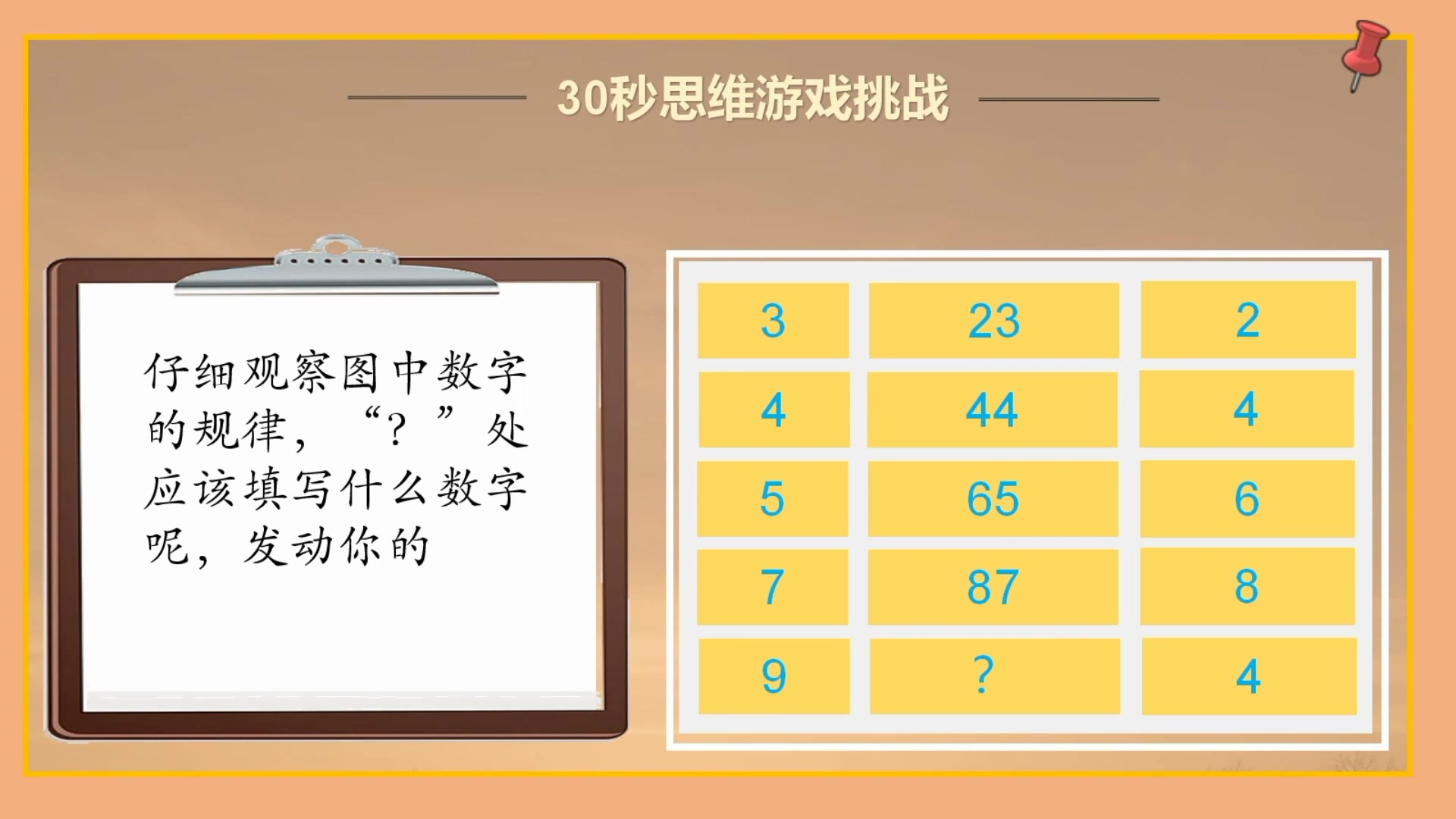 30秒思维游戏挑战

仔细观察图中数字的规律，“？”处应该填写什么数字呢，发动你的

| 3 | 23 | 2 |
|---|---|---|
| 4 | 44 | 4 |
| 5 | 65 | 6 |
| 7 | 87 | 8 |
| 9 | ? | 4 |